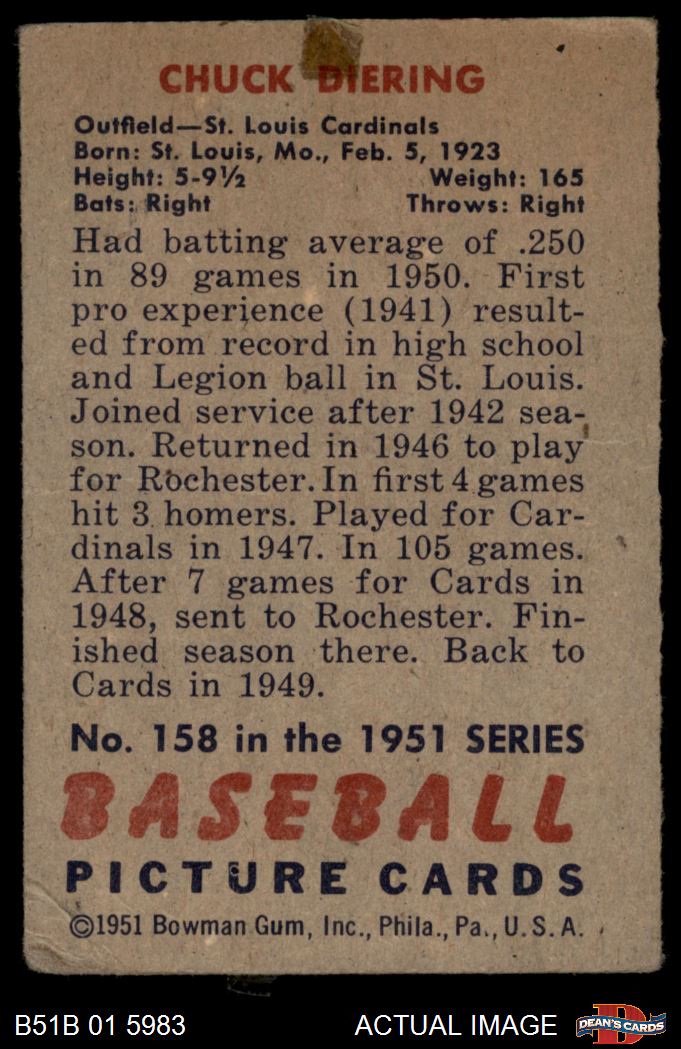 CHUCK DIERING

Outfield—St. Louis Cardinals
Born: St. Louis, Mo., Feb. 5, 1923
Height: 5-9½ Weight: 165
Bats: Right Throws: Right

Had batting average of .250 in 89 games in 1950. First pro experience (1941) resulted from record in high school and Legion ball in St. Louis. Joined service after 1942 season. Returned in 1946 to play for Rochester. In first 4 games hit 3 homers. Played for Cardinals in 1947. In 105 games. After 7 games for Cards in 1948, sent to Rochester. Finished season there. Back to Cards in 1949.

No. 158 in the 1951 SERIES

BASEBALL

PICTURE CARDS

©1951 Bowman Gum, Inc., Phila., Pa., U.S.A.

B51B 01 5983

ACTUAL IMAGE

DEAN'S CARDS